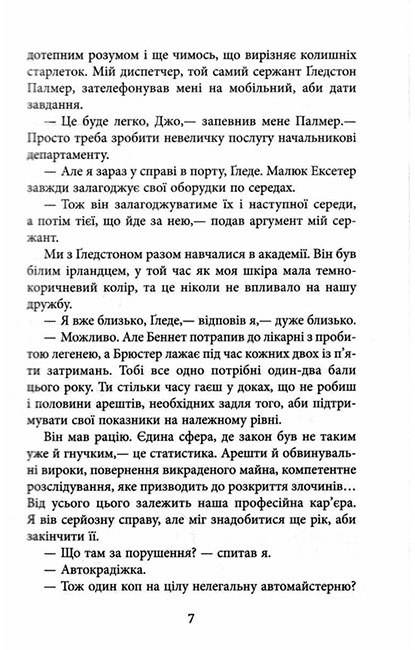 дотепним розумом і ще чимось, що вирізняє колишніх старлеток. Мій диспетчер, той самий сержант Ґледстон Палмер, зателефонував мені на мобільний, аби дати завдання.

— Це буде легко, Джо,— запевнив мене Палмер.— Просто треба зробити невеличку послугу начальникові департаменту.

— Але я зараз у справі в порту, Ґледе. Малюк Ексетер завжди залагоджує свої оборудки по середах.

— Тож він залагоджуватиме їх і наступної середи, а потім тієї, що йде за нею,— подав аргумент мій сержант.

Ми з Ґледстоном разом навчалися в академії. Він був білим ірландцем, у той час як моя шкіра мала темно-коричневий колір, та це ніколи не впливало на нашу дружбу.

— Я вже близько, Ґледе,— відповів я,— дуже близько.

— Можливо. Але Беннет потрапив до лікарні з пробитою легенею, а Брюстер лажає під час кожних двох із п'яти затримань. Тобі все одно потрібні один-два бали цього року. Ти стільки часу гаєш у доках, що не робиш і половини арештів, необхідних задля того, аби підтримувати свої показники на належному рівні.

Він мав рацію. Єдина сфера, де закон був не таким уже й гнучким,— це статистика. Арешти й обвинувальні вироки, повернення викраденого майна, компетентне розслідування, яке призводить до розкриття злочинів… Від усього цього залежить наша професійна кар'єра. Я вів серйозну справу, але міг знадобитися ще рік, аби закінчити її.

— Що там за порушення? — спитав я.

— Автокрадіжка.

— Тож один коп на цілу нелегальну автомайстерню?

7